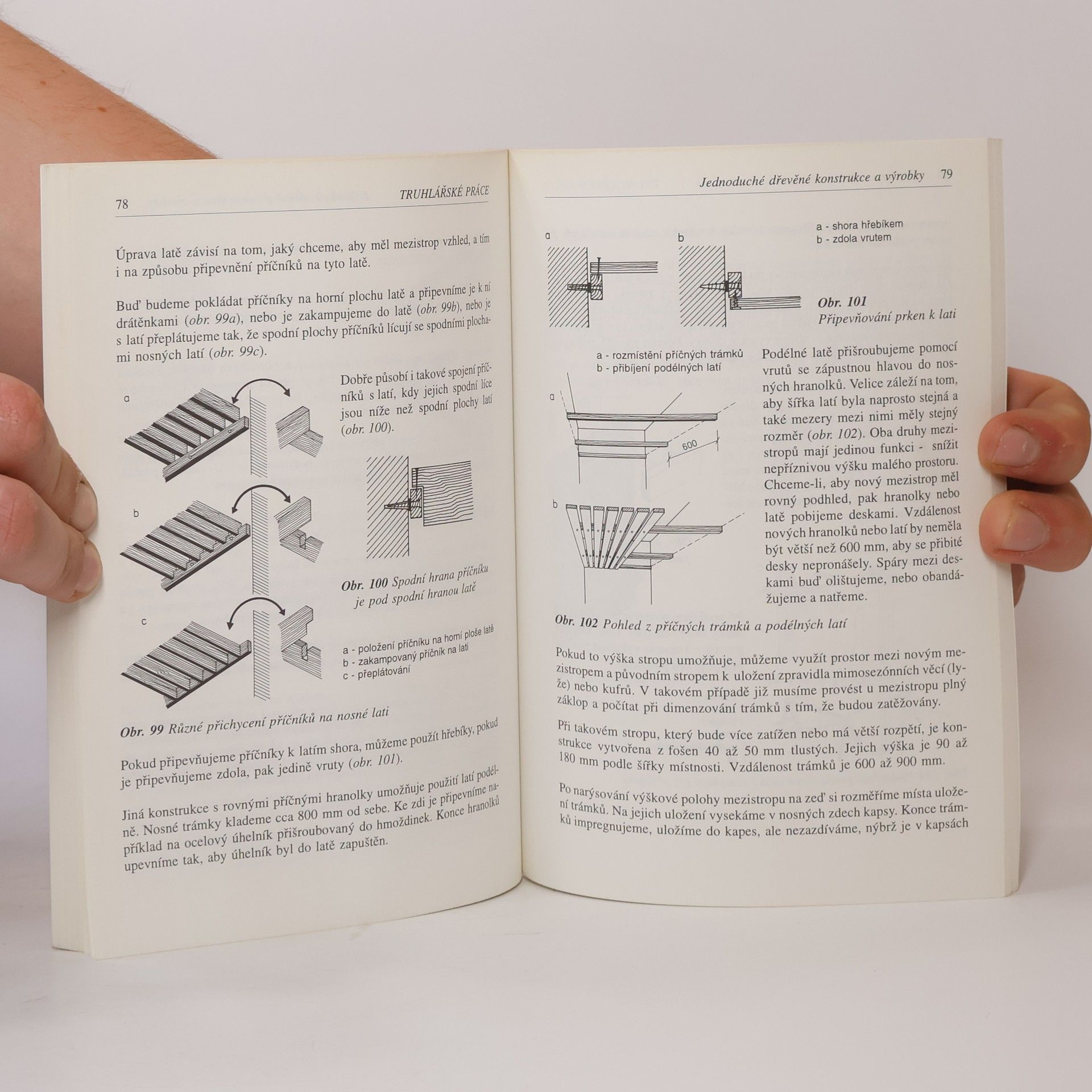 78 TRUHLÁŘSKÉ PRÁCE

Úprava latě závisí na tom, jaký chceme, aby měl mezistrop vzhled, a tím i na způsobu připevnění příčníků na tyto latě.

Buď budeme pokládat příčníky na horní plochu latě a připevníme je k ní drátěnkami (obr. 99a), nebo je zakampujeme do latě (obr. 99b), nebo je s latí přeplátujeme tak, že spodní plochy příčníků lícují se spodními plochami nosných latí (obr. 99c).

a

b

c

Dobře působí i takové spojení příčníků s latí, kdy jejich spodní líce jsou níže než spodní plochy latí (obr. 100).

Obr. 100 Spodní hrana příčníku je pod spodní hranou latě

a - položení příčníku na horní ploše latě
b - zakampovaný příčník na lati
c - přeplátování

Obr. 99 Různé přichycení příčníků na nosné lati

Pokud připevňujeme příčníky k latím shora, můžeme použít hřebíky, pokud je připevňujeme zdola, pak jedině vruty (obr. 101).

Jiná konstrukce s rovnými příčnými hranolky umožňuje použití latí podélně. Nosné trámky klademe cca 800 mm od sebe. Ke zdi je připevníme například na ocelový úhelník přišroubovaný do hmoždinek. Konce hranolků upevníme tak, aby úhelník byl do latě zapuštěn.

Jednoduché dřevěné konstrukce a výrobky 79

a

b

a - shora hřebíkem
b - zdola vrutem

Obr. 101
Připevňování prken k lati

a - rozmístění příčných trámků
b - přibíjení podélných latí

a

600

b

Podélné latě přišroubujeme pomocí vrutů se zápustnou hlavou do nosných hranolků. Velice záleží na tom, aby šířka latí byla naprosto stejná a také mezery mezi nimi měly stejný rozměr (obr. 102). Oba druhy mezistropů mají jedinou funkci - snížit nepříznivou výšku malého prostoru. Chceme-li, aby nový mezistrop měl rovný podhled, pak hranolky nebo latě pobijeme deskami. Vzdálenost nových hranolků nebo latí by neměla být větší než 600 mm, aby se přibité desky nepronášely. Spáry mezi deskami buď olištujeme, nebo obandážujeme a natřeme.

Obr. 102 Pohled z příčných trámků a podélných latí

Pokud to výška stropu umožňuje, můžeme využít prostor mezi novým mezistropem a původním stropem k uložení zpravidla mimosezónních věcí (lyže) nebo kufrů. V takovém případě již musíme provést u mezistropu plný záklop a počítat při dimenzování trámků s tím, že budou zatěžovány.

Při takovém stropu, který bude více zatížen nebo má větší rozpětí, je konstrukce vytvořena z fošen 40 až 50 mm tlustých. Jejich výška je 90 až 180 mm podle šířky místnosti. Vzdálenost trámků je 600 až 900 mm.

Po narýsování výškové polohy mezistropu na zeď si rozměříme místa uložení trámků. Na jejich uložení vysekáme v nosných zdech kapsy. Konce trámků impregnujeme, uložíme do kapes, ale nezazdíváme, nýbrž je v kapsách